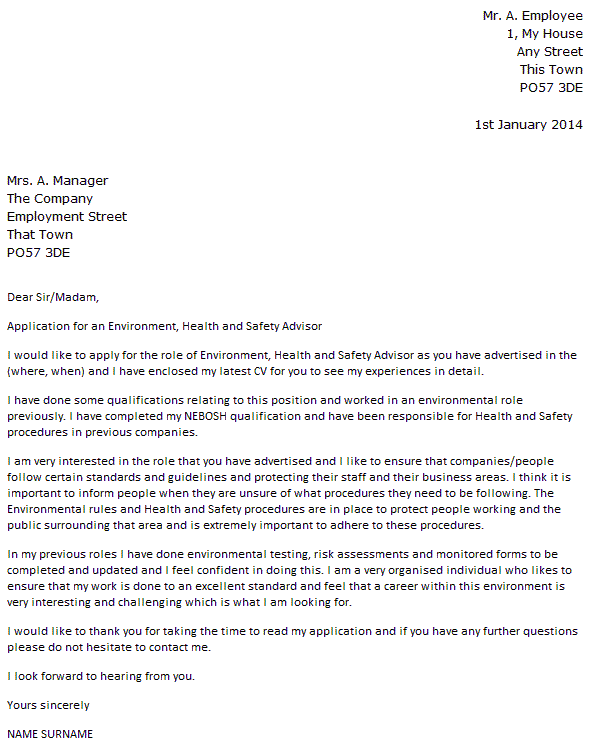 Mr. A. Employee
1, My House
Any Street
This Town
PO57 3DE

1st January 2014

Mrs. A. Manager
The Company
Employment Street
That Town
PO57 3DE

Dear Sir/Madam,

Application for an Environment, Health and Safety Advisor

I would like to apply for the role of Environment, Health and Safety Advisor as you have advertised in the (where, when) and I have enclosed my latest CV for you to see my experiences in detail.

I have done some qualifications relating to this position and worked in an environmental role previously. I have completed my NEBOSH qualification and have been responsible for Health and Safety procedures in previous companies.

I am very interested in the role that you have advertised and I like to ensure that companies/people follow certain standards and guidelines and protecting their staff and their business areas. I think it is important to inform people when they are unsure of what procedures they need to be following. The Environmental rules and Health and Safety procedures are in place to protect people working and the public surrounding that area and is extremely important to adhere to these procedures.

In my previous roles I have done environmental testing, risk assessments and monitored forms to be completed and updated and I feel confident in doing this. I am a very organised individual who likes to ensure that my work is done to an excellent standard and feel that a career within this environment is very interesting and challenging which is what I am looking for.

I would like to thank you for taking the time to read my application and if you have any further questions please do not hesitate to contact me.

I look forward to hearing from you.

Yours sincerely

NAME SURNAME